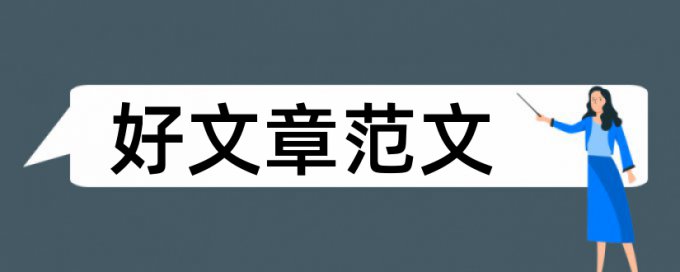 好文章范文